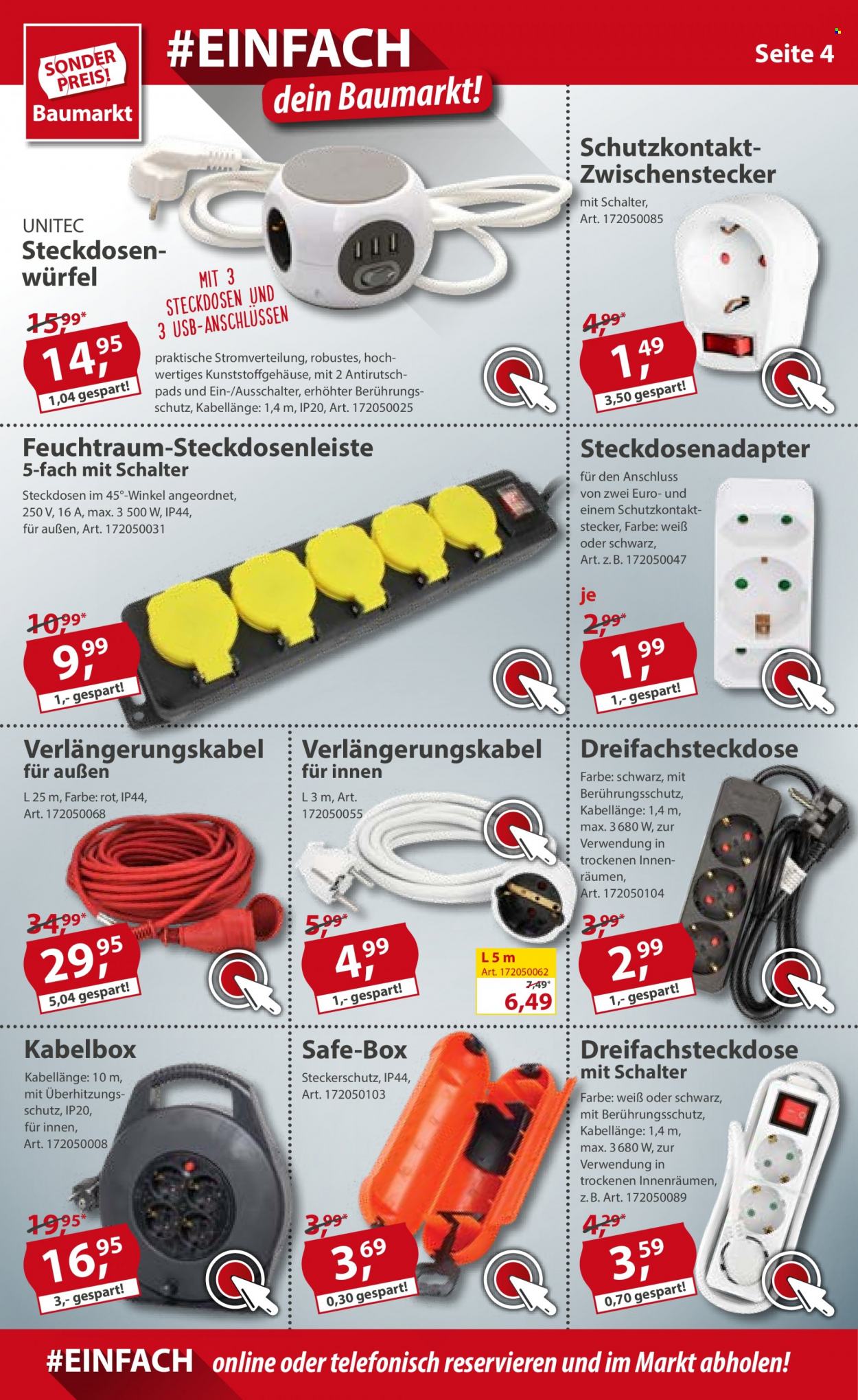 SONDER PREIS! Baumarkt

#EINFACH dein Baumarkt!

Seite 4

UNITEC
Steckdosenwürfel

MIT 3 STECKDOSEN UND 3 USB-ANSCHLÜSSEN

15,99*
14,95
1,04 gespart!

praktische Stromverteilung, robustes, hochwertiges Kunststoffgehäuse, mit 2 Antirutschpads und Ein-/Ausschalter, erhöhter Berührungsschutz, Kabellänge: 1,4 m, IP20, Art. 172050025

Schutzkontakt-Zwischenstecker
mit Schalter, Art. 172050085

4,99*
1,49
3,50 gespart!

Feuchtraum-Steckdosenleiste
5-fach mit Schalter
Steckdosen im 45°-Winkel angeordnet, 250 V, 16 A, max. 3 500 W, IP44, für außen, Art. 172050031

10,99*
9,99
1,- gespart!

Steckdosenadapter
für den Anschluss von zwei Euro- und einem Schutzkontaktstecker, Farbe: weiß oder schwarz, Art. z. B. 172050047

je
2,99*
1,99
1,- gespart!

Verlängerungskabel
für außen
L 25 m, Farbe: rot, IP44, Art. 172050068

34,99*
29,95
5,04 gespart!

Verlängerungskabel
für innen
L 3 m, Art. 172050055

5,99*
4,99
1,- gespart!

L 5 m
Art. 172050062
7,49*
6,49

Dreifachsteckdose
Farbe: schwarz, mit Berührungsschutz, Kabellänge: 1,4 m, max. 3 680 W, zur Verwendung in trockenen Innenräumen, Art. 172050104

3,99*
2,99
1,- gespart!

Kabelbox
Kabellänge: 10 m, mit Überhitzungsschutz, IP20, für innen, Art. 172050008

19,95*
16,95
3,- gespart!

Safe-Box
Steckerschutz, IP44, Art. 172050103

3,99*
3,69
0,30 gespart!

Dreifachsteckdose
mit Schalter
Farbe: weiß oder schwarz, mit Berührungsschutz, Kabellänge: 1,4 m, max. 3 680 W, zur Verwendung in trockenen Innenräumen, z. B. Art. 172050089

4,29*
3,59
0,70 gespart!

#EINFACH online oder telefonisch reservieren und im Markt abholen!